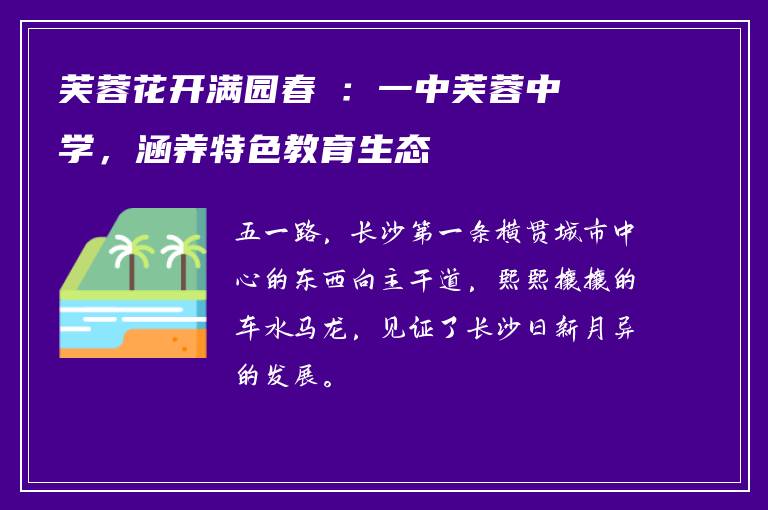 芙蓉花开满园春 ：一中芙蓉中学，涵养特色教育生态

五一路，长沙第一条横贯城市中心的东西向主干道，熙熙攘攘的车水马龙，见证了长沙日新月异的发展。